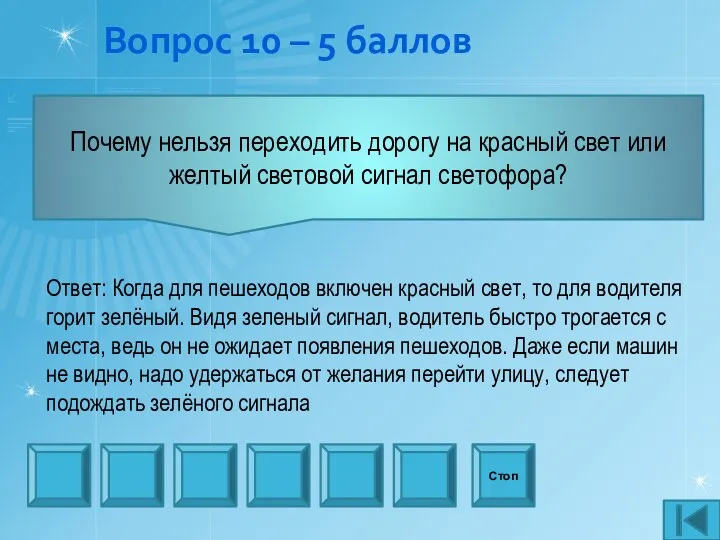 Вопрос 10 – 5 баллов

Почему нельзя переходить дорогу на красный свет или желтый световой сигнал светофора?

Ответ: Когда для пешеходов включен красный свет, то для водителя горит зелёный. Видя зеленый сигнал, водитель быстро трогается с места, ведь он не ожидает появления пешеходов. Даже если машин не видно, надо удержаться от желания перейти улицу, следует подождать зелёного сигнала

Стоп